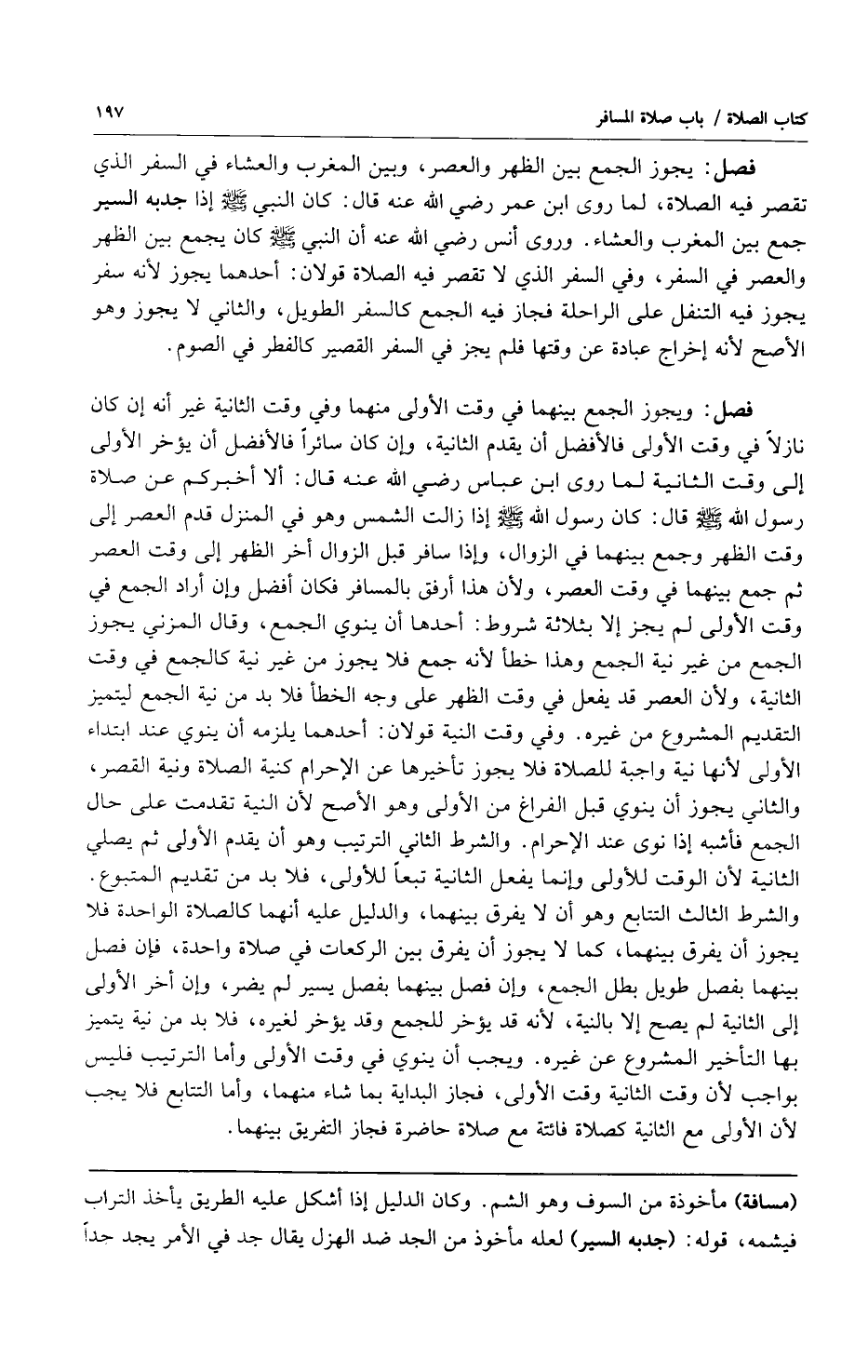 كتاب الصلاة / باب صلاة المسافر ١٩٧

فصل: يجوز الجمع بين الظهر والعصر، وبين المغرب والعشاء في السفر الذي تقصر فيه الصلاة، لما روى ابن عمر رضي الله عنه قال: كان النبي ﷺ إذا جدبه السير جمع بين المغرب والعشاء. وروى أنس رضي الله عنه أن النبي ﷺ كان يجمع بين الظهر والعصر في السفر، وفي السفر الذي لا تقصر فيه الصلاة قولان: أحدهما يجوز لأنه سفر يجوز فيه التنفل على الراحلة فجاز فيه الجمع كالسفر الطويل، والثاني لا يجوز وهو الأصح لأنه إخراج عبادة عن وقتها فلم يجز في السفر القصير كالفطر في الصوم.

فصل: ويجوز الجمع بينهما في وقت الأولى منهما وفي وقت الثانية غير أنه إن كان نازلاً في وقت الأولى فالأفضل أن يقدم الثانية، وإن كان سائراً فالأفضل أن يؤخر الأولى إلى وقت الثانية لما روى ابن عباس رضي الله عنه قال: ألا أخبركم عن صلاة رسول الله ﷺ قال: كان رسول الله ﷺ إذا زالت الشمس وهو في المنزل قدم العصر إلى وقت الظهر وجمع بينهما في الزوال، وإذا سافر قبل الزوال أخر الظهر إلى وقت العصر ثم جمع بينهما في وقت العصر، ولأن هذا أرفق بالمسافر فكان أفضل وإن أراد الجمع في وقت الأولى لم يجز إلا بثلاثة شروط: أحدها أن ينوي الجمع، وقال المزني يجوز الجمع من غير نية الجمع وهذا خطأ لأنه جمع فلا يجوز من غير نية كالجمع في وقت الثانية، ولأن العصر قد يفعل في وقت الظهر على وجه الخطأ فلا بد من نية الجمع ليتميز التقديم المشروع من غيره. وفي وقت النية قولان: أحدهما يلزمه أن ينوي عند ابتداء الأولى لأنها نية واجبة للصلاة فلا يجوز تأخيرها عن الإحرام كنية الصلاة ونية القصر، والثاني يجوز أن ينوي قبل الفراغ من الأولى وهو الأصح لأن النية تقدمت على حال الجمع فأشبه إذا نوى عند الإحرام. والشرط الثاني الترتيب وهو أن يقدم الأولى ثم يصلي الثانية لأن الوقت للأولى وإنما يفعل الثانية تبعاً للأولى، فلا بد من تقديم المتبوع. والشرط الثالث التتابع وهو أن لا يفرق بينهما، والدليل عليه أنهما كالصلاة الواحدة فلا يجوز أن يفرق بينهما، كما لا يجوز أن يفرق بين الركعات في صلاة واحدة، فإن فصل بينهما بفصل طويل بطل الجمع، وإن فصل بينهما بفصل يسير لم يضر، وإن أخر الأولى إلى الثانية لم يصح إلا بالنية، لأنه قد يؤخر للجمع وقد يؤخر لغيره، فلا بد من نية يتميز بها التأخير المشروع عن غيره. ويجب أن ينوي في وقت الأولى وأما الترتيب فليس بواجب لأن وقت الثانية وقت الأولى، فجاز البداية بما شاء منهما، وأما التتابع فلا يجب لأن الأولى مع الثانية كصلاة فائتة مع صلاة حاضرة فجاز التفريق بينهما.

(مسافة) مأخوذة من السوف وهو الشم. وكان الدليل إذا أشكل عليه الطريق يأخذ التراب فيشمه، قوله: (جدبه السير) لعله مأخوذ من الجد ضد الهزل يقال جد في الأمر يجد جداً